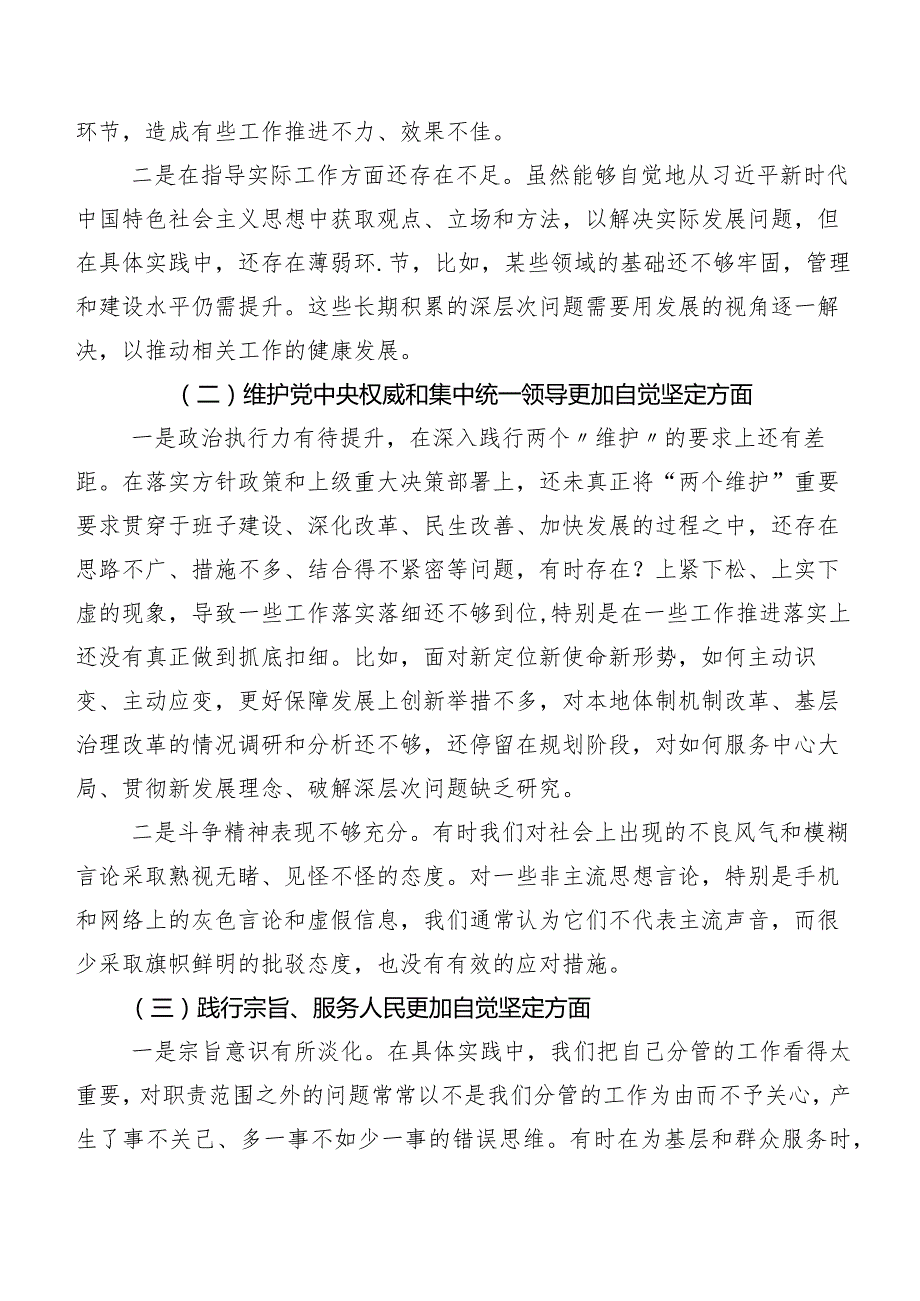 环节，造成有些工作推进不力、效果不佳。

二是在指导实际工作方面还存在不足。虽然能够自觉地从习近平新时代中国特色社会主义思想中获取观点、立场和方法，以解决实际发展问题，但在具体实践中，还存在薄弱环.节，比如，某些领域的基础还不够牢固，管理和建设水平仍需提升。这些长期积累的深层次问题需要用发展的视角逐一解决，以推动相关工作的健康发展。

（二）维护党中央权威和集中统一领导更加自觉坚定方面

一是政治执行力有待提升，在深入践行两个〃维护〃的要求上还有差距。在落实方针政策和上级重大决策部署上，还未真正将“两个维护”重要要求贯穿于班子建设、深化改革、民生改善、加快发展的过程之中，还存在思路不广、措施不多、结合得不紧密等问题，有时存在？上紧下松、上实下虚的现象，导致一些工作落实落细还不够到位，特别是在一些工作推进落实上还没有真正做到抓底扣细。比如，面对新定位新使命新形势，如何主动识变、主动应变，更好保障发展上创新举措不多，对本地体制机制改革、基层治理改革的情况调研和分析还不够，还停留在规划阶段，对如何服务中心大局、贯彻新发展理念、破解深层次问题缺乏研究。

二是斗争精神表现不够充分。有时我们对社会上出现的不良风气和模糊言论采取熟视无睹、见怪不怪的态度。对一些非主流思想言论，特别是手机和网络上的灰色言论和虚假信息，我们通常认为它们不代表主流声音，而很少采取旗帜鲜明的批驳态度，也没有有效的应对措施。

（三）践行宗旨、服务人民更加自觉坚定方面

一是宗旨意识有所淡化。在具体实践中，我们把自己分管的工作看得太重要，对职责范围之外的问题常常以不是我们分管的工作为由而不予关心，产生了事不关己、多一事不如少一事的错误思维。有时在为基层和群众服务时，